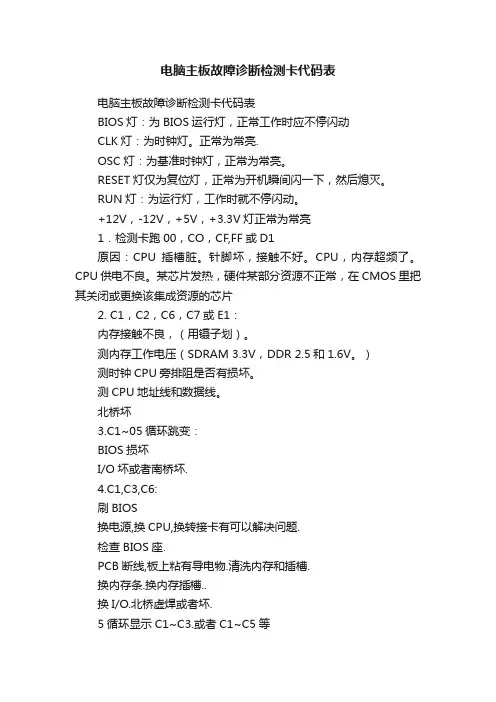 电脑主板故障诊断检测卡代码表

电脑主板故障诊断检测卡代码表

BIOS 灯：为 BIOS 运行灯，正常工作时应不停闪动

CLK 灯：为时钟灯。正常为常亮.

OSC 灯：为基准时钟灯，正常为常亮。

RESET 灯仅为复位灯，正常为开机瞬间闪一下，然后熄灭。

RUN 灯：为运行灯，工作时就不停闪动。

+12V，-12V，+5V，+3.3V 灯正常为常亮

1．检测卡跑 00，CO，CF,FF 或 D1

原因：CPU 插槽脏。针脚坏，接触不好。CPU，内存超频了。CPU 供电不良。某芯片发热，硬件某部分资源不正常，在 CMOS 里把其关闭或更换该集成资源的芯片

2. C1，C2，C6，C7 或 E1：

内存接触不良，（用镊子划）。

测内存工作电压（SDRAM 3.3V，DDR 2.5 和 1.6V。）

测时钟 CPU 旁排阻是否有损坏。

测 CPU 地址线和数据线。

北桥坏

3.C1~05 循环跳变：

BIOS 损坏

I/O 坏或者南桥坏.

4.C1,C3,C6:

刷 BIOS

换电源,换 CPU,换转接卡有可以解决问题.

检查 BIOS 座.

PCB 断线,板上粘有导电物.清洗内存和插槽.

换内存条.换内存插槽..

换 I/O.北桥虚焊或者坏.

5 循环显示 C1~C3.或者 C1~C5 等